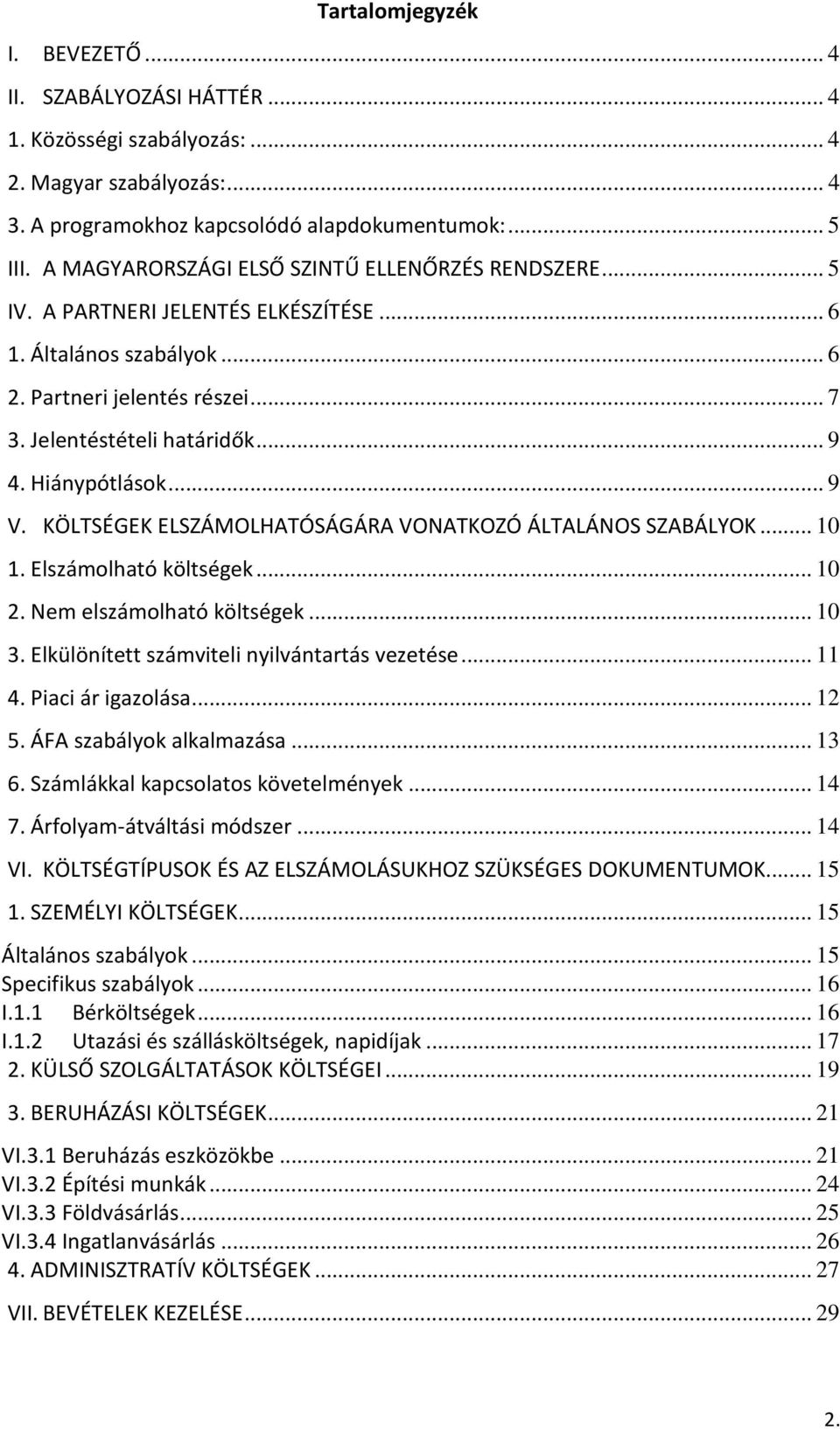 Tartalomjegyzék

I. BEVEZETŐ ... 4
II. SZABÁLYOZÁSI HÁTTÉR ... 4
1. Közösségi szabályozás: ... 4
2. Magyar szabályozás: ... 4
3. A programokhoz kapcsolódó alapdokumentumok: ... 5
III. A MAGYARORSZÁGI ELSŐ SZINTŰ ELLENŐRZÉS RENDSZERE ... 5
IV. A PARTNERI JELENTÉS ELKÉSZÍTÉSE ... 6
1. Általános szabályok ... 6
2. Partneri jelentés részei ... 7
3. Jelentéstételi határidők ... 9
4. Hiánypótlások ... 9
V. KÖLTSÉGEK ELSZÁMOLHATÓSÁGÁRA VONATKOZÓ ÁLTALÁNOS SZABÁLYOK ... 10
1. Elszámolható költségek ... 10
2. Nem elszámolható költségek ... 10
3. Elkülönített számviteli nyilvántartás vezetése ... 11
4. Piaci ár igazolása ... 12
5. ÁFA szabályok alkalmazása ... 13
6. Számlákkal kapcsolatos követelmények ... 14
7. Árfolyam-átváltási módszer ... 14
VI. KÖLTSÉGTÍPUSOK ÉS AZ ELSZÁMOLÁSUKHOZ SZÜKSÉGES DOKUMENTUMOK ... 15
1. SZEMÉLYI KÖLTSÉGEK ... 15
Általános szabályok ... 15
Specifikus szabályok ... 16
I.1.1 Bérköltségek ... 16
I.1.2 Utazási és szállásköltségek, napidíjak ... 17
2. KÜLSŐ SZOLGÁLTATÁSOK KÖLTSÉGEI ... 19
3. BERUHÁZÁSI KÖLTSÉGEK ... 21
VI.3.1 Beruházás eszközökbe ... 21
VI.3.2 Építési munkák ... 24
VI.3.3 Földvásárlás ... 25
VI.3.4 Ingatlanvásárlás ... 26
4. ADMINISZTRATÍV KÖLTSÉGEK ... 27
VII. BEVÉTELEK KEZELÉSE ... 29

2.